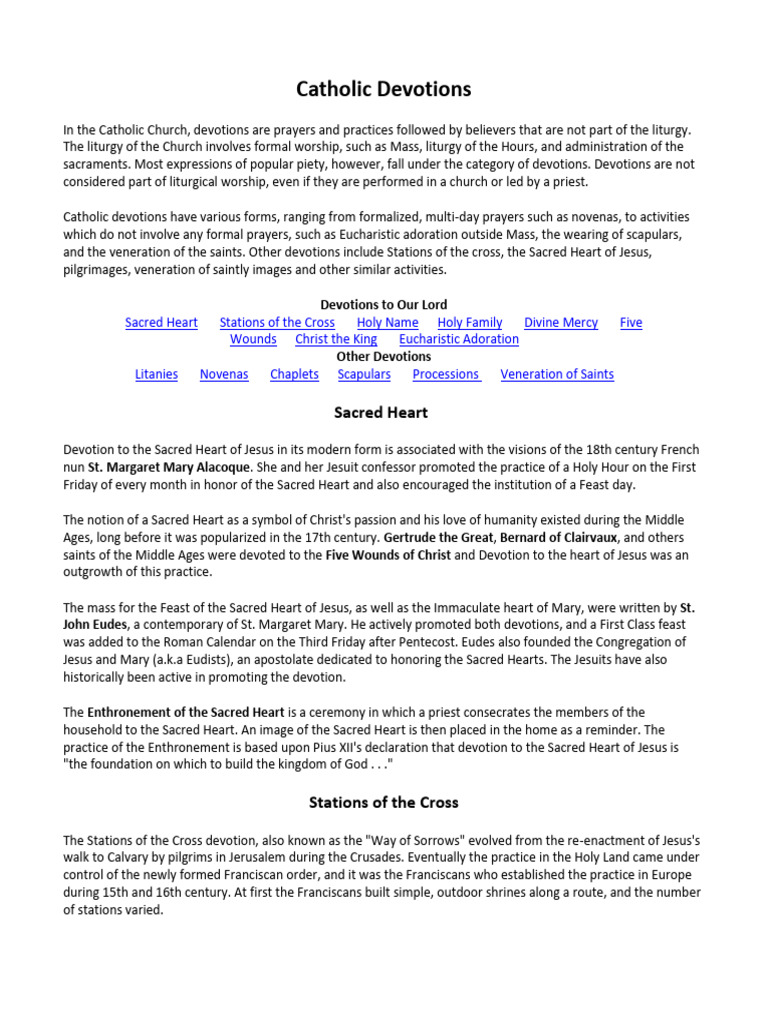 Catholic Devotions

In the Catholic Church, devotions are prayers and practices followed by believers that are not part of the liturgy. The liturgy of the Church involves formal worship, such as Mass, liturgy of the Hours, and administration of the sacraments. Most expressions of popular piety, however, fall under the category of devotions. Devotions are not considered part of liturgical worship, even if they are performed in a church or led by a priest.

Catholic devotions have various forms, ranging from formalized, multi-day prayers such as novenas, to activities which do not involve any formal prayers, such as Eucharistic adoration outside Mass, the wearing of scapulars, and the veneration of the saints. Other devotions include Stations of the cross, the Sacred Heart of Jesus, pilgrimages, veneration of saintly images and other similar activities.

Devotions to Our Lord
Sacred Heart Stations of the Cross Holy Name Holy Family Divine Mercy Five Wounds Christ the King Eucharistic Adoration
Other Devotions
Litanies Novenas Chaplets Scapulars Processions Veneration of Saints

Sacred Heart

Devotion to the Sacred Heart of Jesus in its modern form is associated with the visions of the 18th century French nun St. Margaret Mary Alacoque. She and her Jesuit confessor promoted the practice of a Holy Hour on the First Friday of every month in honor of the Sacred Heart and also encouraged the institution of a Feast day.

The notion of a Sacred Heart as a symbol of Christ's passion and his love of humanity existed during the Middle Ages, long before it was popularized in the 17th century. Gertrude the Great, Bernard of Clairvaux, and others saints of the Middle Ages were devoted to the Five Wounds of Christ and Devotion to the heart of Jesus was an outgrowth of this practice.

The mass for the Feast of the Sacred Heart of Jesus, as well as the Immaculate heart of Mary, were written by St. John Eudes, a contemporary of St. Margaret Mary. He actively promoted both devotions, and a First Class feast was added to the Roman Calendar on the Third Friday after Pentecost. Eudes also founded the Congregation of Jesus and Mary (a.k.a Eudists), an apostolate dedicated to honoring the Sacred Hearts. The Jesuits have also historically been active in promoting the devotion.

The Enthronement of the Sacred Heart is a ceremony in which a priest consecrates the members of the household to the Sacred Heart. An image of the Sacred Heart is then placed in the home as a reminder. The practice of the Enthronement is based upon Pius XII's declaration that devotion to the Sacred Heart of Jesus is "the foundation on which to build the kingdom of God . . ."

Stations of the Cross

The Stations of the Cross devotion, also known as the "Way of Sorrows" evolved from the re-enactment of Jesus's walk to Calvary by pilgrims in Jerusalem during the Crusades. Eventually the practice in the Holy Land came under control of the newly formed Franciscan order, and it was the Franciscans who established the practice in Europe during 15th and 16th century. At first the Franciscans built simple, outdoor shrines along a route, and the number of stations varied.